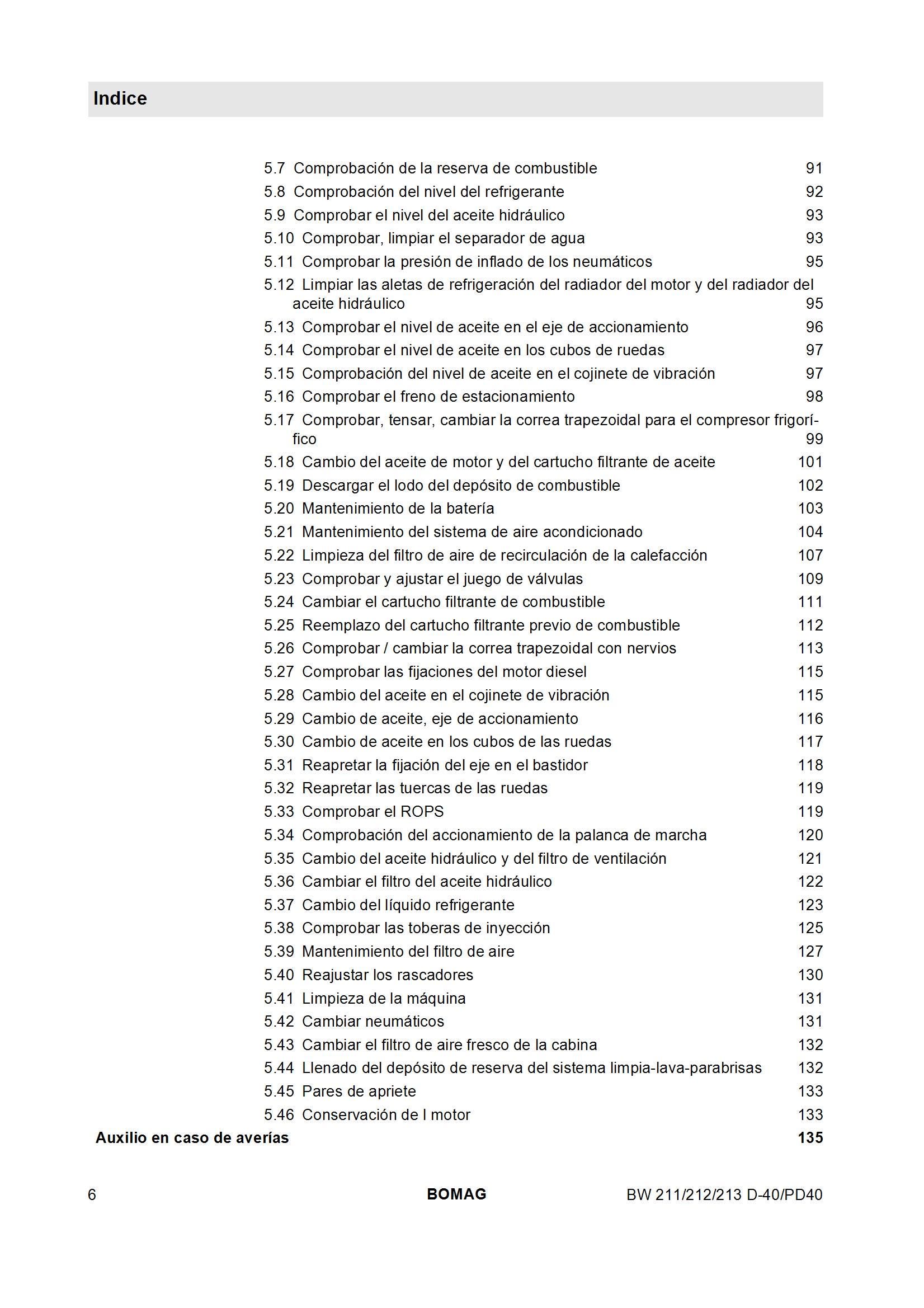 Indice

5.7 Comprobación de la reserva de combustible 91
5.8 Comprobación del nivel del refrigerante 92
5.9 Comprobar el nivel del aceite hidráulico 93
5.10 Comprobar, limpiar el separador de agua 93
5.11 Comprobar la presión de inflado de los neumáticos 95
5.12 Limpiar las aletas de refrigeración del radiador del motor y del radiador del aceite hidráulico 95
5.13 Comprobar el nivel de aceite en el eje de accionamiento 96
5.14 Comprobar el nivel de aceite en los cubos de ruedas 97
5.15 Comprobación del nivel de aceite en el cojinete de vibración 97
5.16 Comprobar el freno de estacionamiento 98
5.17 Comprobar, tensar, cambiar la correa trapezoidal para el compresor frigorífico 99
5.18 Cambio del aceite de motor y del cartucho filtrante de aceite 101
5.19 Descargar el lodo del depósito de combustible 102
5.20 Mantenimiento de la batería 103
5.21 Mantenimiento del sistema de aire acondicionado 104
5.22 Limpieza del filtro de aire de recirculación de la calefacción 107
5.23 Comprobar y ajustar el juego de válvulas 109
5.24 Cambiar el cartucho filtrante de combustible 111
5.25 Reemplazo del cartucho filtrante previo de combustible 112
5.26 Comprobar / cambiar la correa trapezoidal con nervios 113
5.27 Comprobar las fijaciones del motor diesel 115
5.28 Cambio del aceite en el cojinete de vibración 115
5.29 Cambio de aceite, eje de accionamiento 116
5.30 Cambio de aceite en los cubos de las ruedas 117
5.31 Reapretar la fijación del eje en el bastidor 118
5.32 Reapretar las tuercas de las ruedas 119
5.33 Comprobar el ROPS 119
5.34 Comprobación del accionamiento de la palanca de marcha 120
5.35 Cambio del aceite hidráulico y del filtro de ventilación 121
5.36 Cambiar el filtro del aceite hidráulico 122
5.37 Cambio del líquido refrigerante 123
5.38 Comprobar las toberas de inyección 125
5.39 Mantenimiento del filtro de aire 127
5.40 Reajustar los rascadores 130
5.41 Limpieza de la máquina 131
5.42 Cambiar neumáticos 131
5.43 Cambiar el filtro de aire fresco de la cabina 132
5.44 Llenado del depósito de reserva del sistema limpia-lava-parabrisas 132
5.45 Pares de apriete 133
5.46 Conservación de l motor 133
Auxilio en caso de averías 135

6 BOMAG BW 211/212/213 D-40/PD40